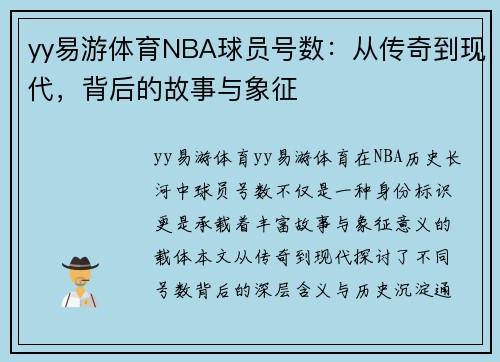 yy易游体育NBA球员号数：从传奇到现代，背后的故事与象征

yy易游体育yy易游体育在NBA历史长河中球员号数不仅是一种身份标识更是承载着丰富故事与象征意义的载体本文从传奇到现代探讨了不同号数背后的深层含义与历史沉淀通